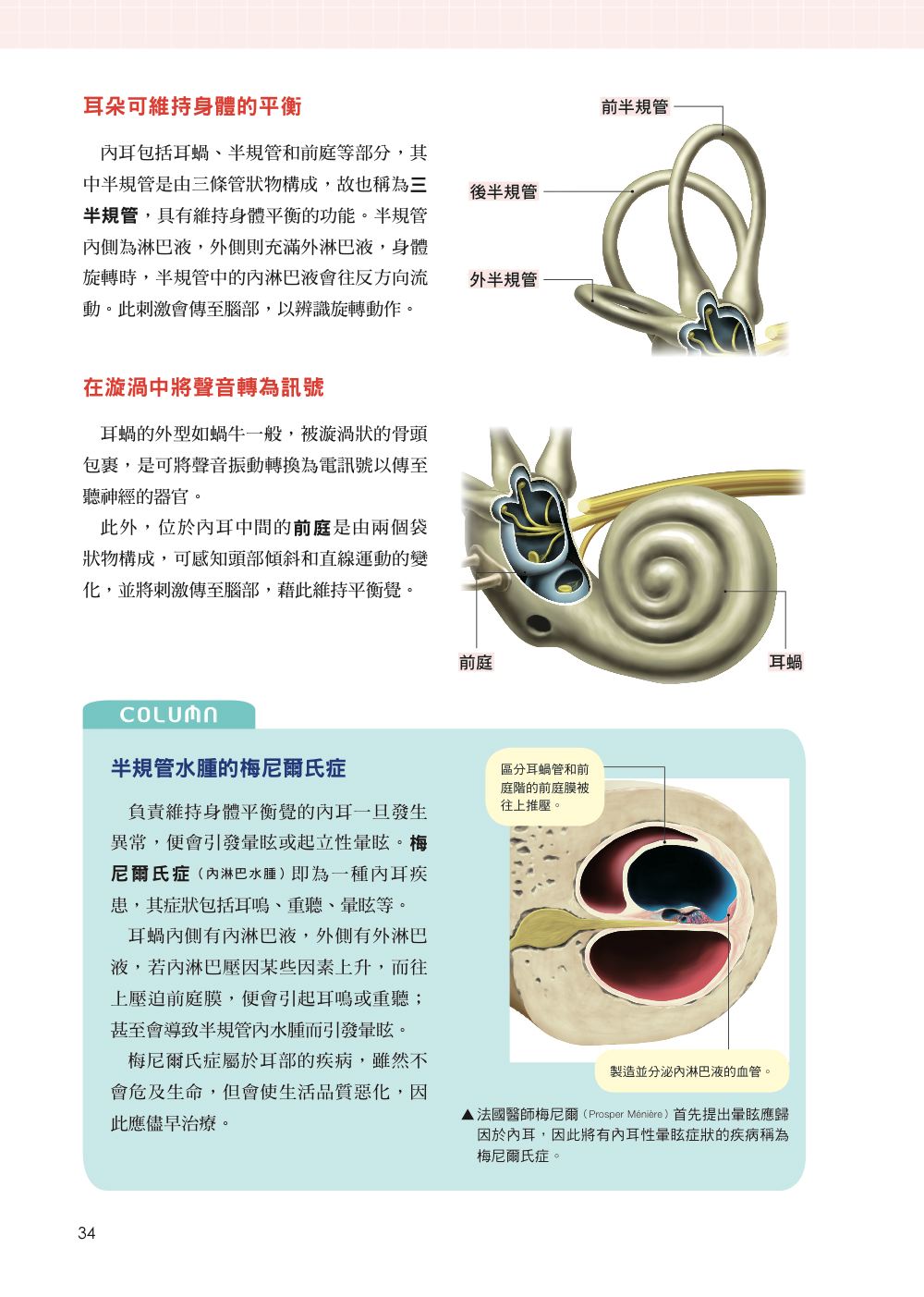 耳朵可維持身體的平衡

內耳包括耳蝸、半規管和前庭等部分，其中半規管是由三條管狀物構成，故也稱為三半規管，具有維持身體平衡的功能。半規管內側為淋巴液，外側則充滿外淋巴液，身體旋轉時，半規管中的內淋巴液會往反方向流動。此刺激會傳至腦部，以辨識旋轉動作。

前半規管
後半規管
外半規管

在漩渦中將聲音轉為訊號

耳蝸的外型如蝸牛一般，被漩渦狀的骨頭包裹，是可將聲音振動轉換為電訊號以傳至聽神經的器官。

此外，位於內耳中間的前庭是由兩個袋狀物構成，可感知頭部傾斜和直線運動的變化，並將刺激傳至腦部，藉此維持平衡覺。

前庭
耳蝸

COLUMN

半規管水腫的梅尼爾氏症

負責維持身體平衡覺的內耳一旦發生異常，便會引發暈眩或起立性暈眩。梅尼爾氏症（內淋巴水腫）即為一種內耳疾患，其症狀包括耳鳴、重聽、暈眩等。

耳蝸內側有內淋巴液，外側有外淋巴液，若內淋巴壓因某些因素上升，而往上壓迫前庭膜，便會引起耳鳴或重聽；甚至會導致半規管內水腫而引發暈眩。

梅尼爾氏症屬於耳部的疾病，雖然不會危及生命，但會使生活品質惡化，因此應儘早治療。

區分耳蝸管和前庭階的前庭膜被往上推壓。

製造並分泌內淋巴液的血管。

▲法國醫師梅尼爾（Prosper Ménière）首先提出暈眩應歸因於內耳，因此將有內耳性暈眩症狀的疾病稱為梅尼爾氏症。

34